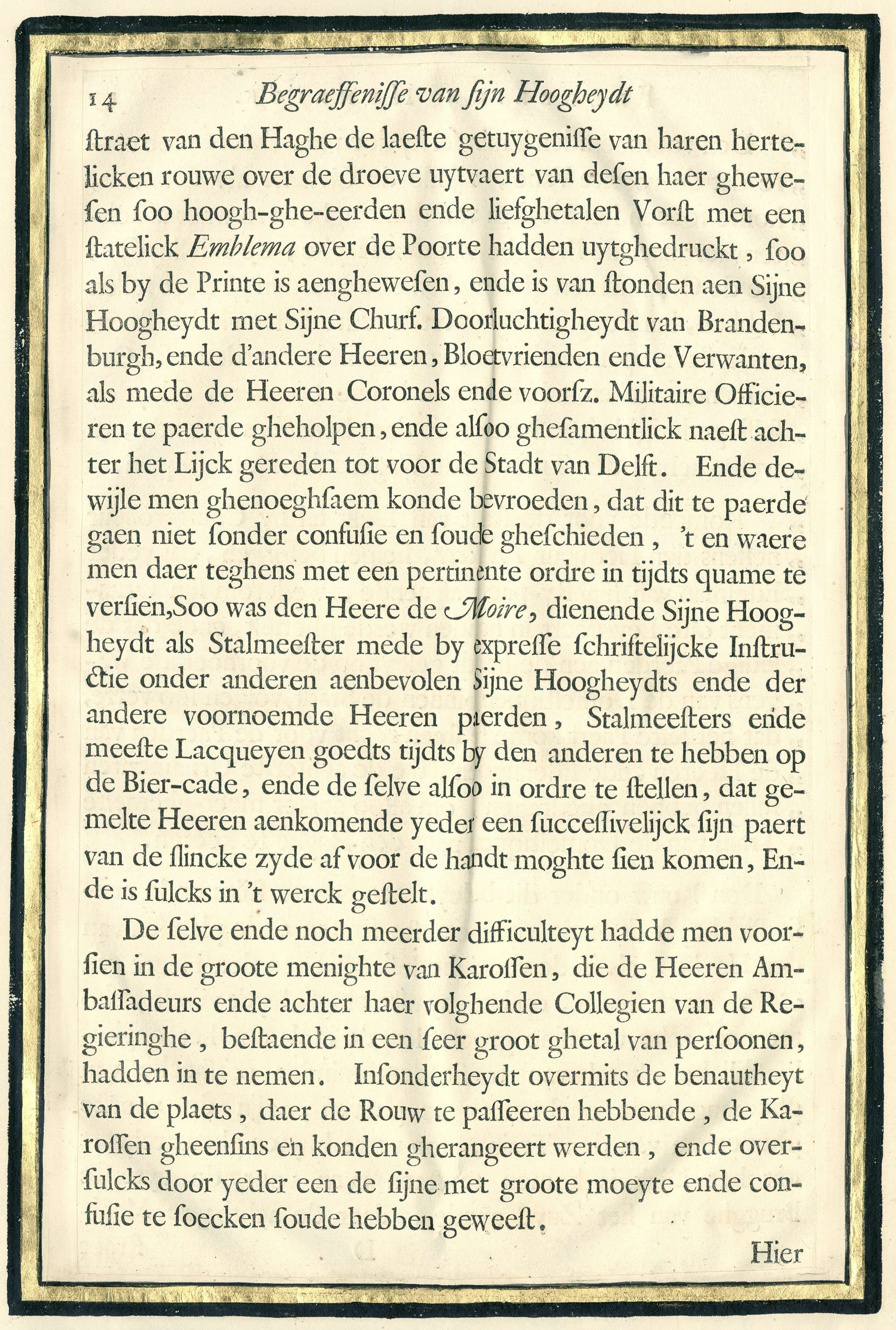 14 Begraeffenisse van sijn Hoogheydt

straet van den Haghe de laeste getuygenisse van haren hertelicken rouwe over de droeve uytvaert van desen haer ghewesen soo hoogh-ghe-eerden ende liefghetalen Vorst met een statelick Emblema over de Poorte hadden uytghedruckt, soo als by de Printe is aenghewesen, ende is van stonden aen Sijne Hoogheydt met Sijne Churf. Doorluchtigheydt van Brandenburgh, ende d'andere Heeren, Bloetvrienden ende Verwanten, als mede de Heeren Coronels ende voorsz. Militaire Officieren te paerde gheholpen, ende alsoo ghesamentlick naest achter het Lijck gereden tot voor de Stadt van Delft. Ende dewijle men ghenoeghsaem konde bevroeden, dat dit te paerde gaen niet sonder confusie en soude gheschieden, 't en waere men daer teghens met een pertinente ordre in tijdts quame te versien, Soo was den Heere de Moire, dienende Sijne Hoogheydt als Stalmeester mede by expresse schriftelijcke Instructie onder anderen aenbevolen Sijne Hoogheydts ende der andere voornoemde Heeren paerden, Stalmeesters ende meeste Lacqueyen goedts tijdts by den anderen te hebben op de Bier-cade, ende de selve alsoo in ordre te stellen, dat gemelte Heeren aenkomende yeder een successivelijck sijn paert van de slincke zyde af voor de handt moghte sien komen, Ende is sulcks in 't werck gestelt.

De selve ende noch meerder difficulteyt hadde men voorsien in de groote menighte van Karossen, die de Heeren Ambassadeurs ende achter haer volghende Collegien van de Regieringhe, bestaende in een seer groot ghetal van persoonen, hadden in te nemen. Insonderheydt overmits de benautheyt van de plaets, daer de Rouw te passeeren hebbende, de Karossen gheensins en konden gherangeert werden, ende oversulcks door yeder een de sijne met groote moeyte ende confusie te soecken soude hebben geweest.

Hier